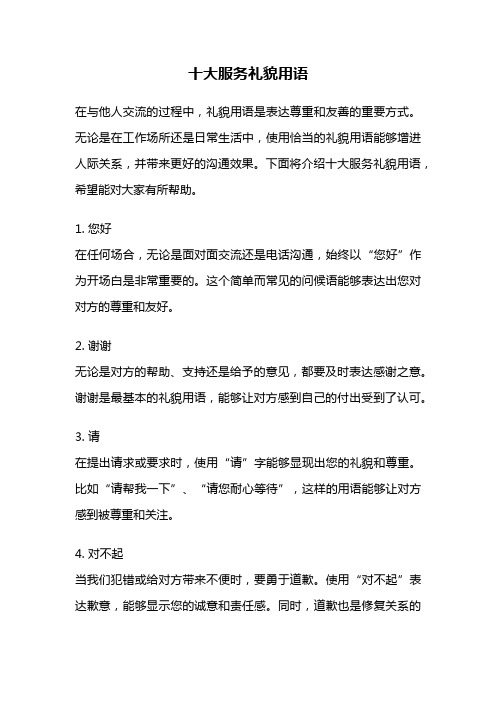 十大服务礼貌用语

在与他人交流的过程中，礼貌用语是表达尊重和友善的重要方式。无论是在工作场所还是日常生活中，使用恰当的礼貌用语能够增进人际关系，并带来更好的沟通效果。下面将介绍十大服务礼貌用语，希望能对大家有所帮助。

1. 您好
在任何场合，无论是面对面交流还是电话沟通，始终以“您好”作为开场白是非常重要的。这个简单而常见的问候语能够表达出您对对方的尊重和友好。

2. 谢谢
无论是对方的帮助、支持还是给予的意见，都要及时表达感谢之意。谢谢是最基本的礼貌用语，能够让对方感到自己的付出受到了认可。

3. 请
在提出请求或要求时，使用“请”字能够显现出您的礼貌和尊重。比如“请帮我一下”、“请您耐心等待”，这样的用语能够让对方感到被尊重和关注。

4. 对不起
当我们犯错或给对方带来不便时，要勇于道歉。使用“对不起”表达歉意，能够显示您的诚意和责任感。同时，道歉也是修复关系的